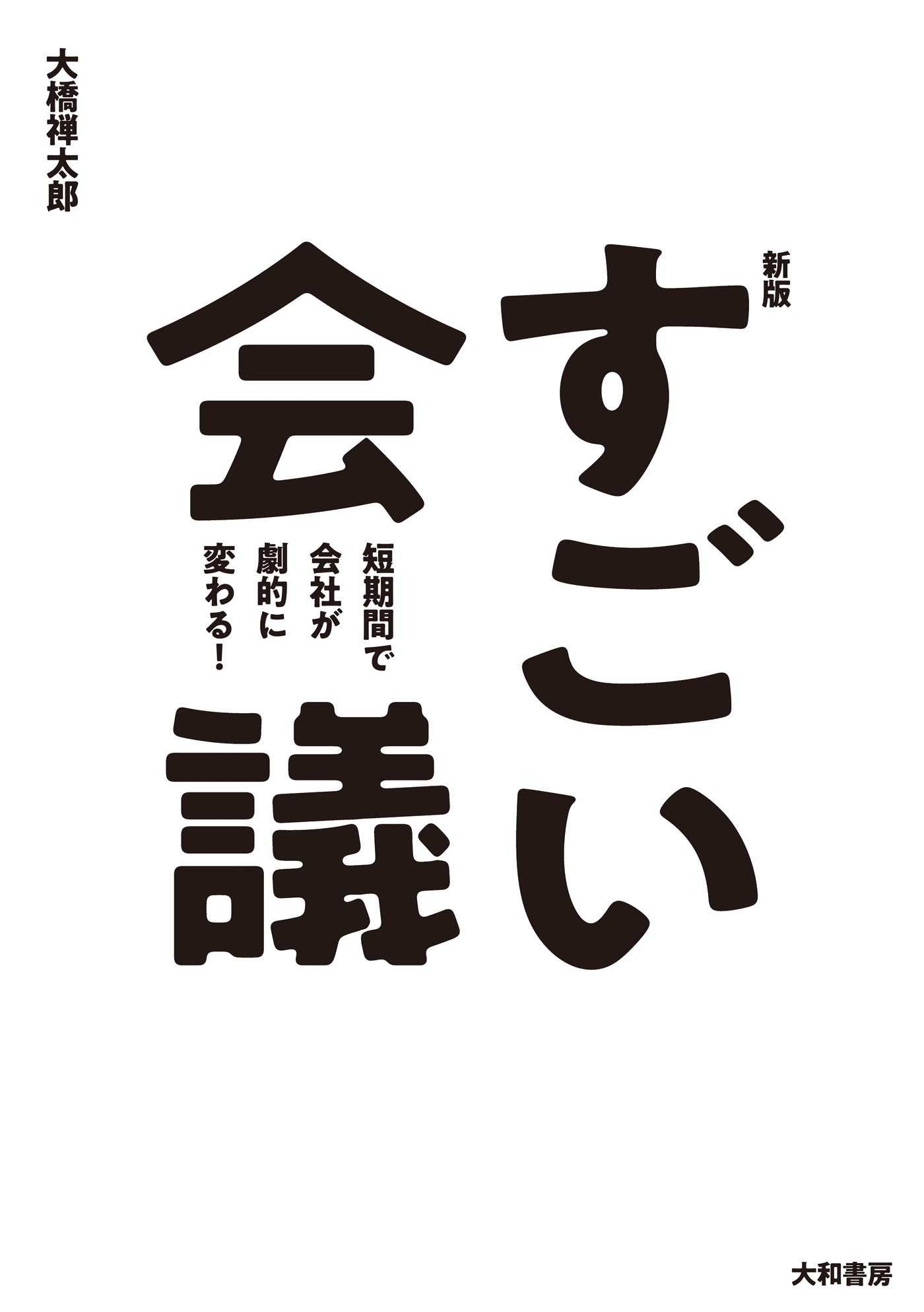 新版

すごい会議

短期間で会社が劇的に変わる!

大橋禅太郎

大和書房